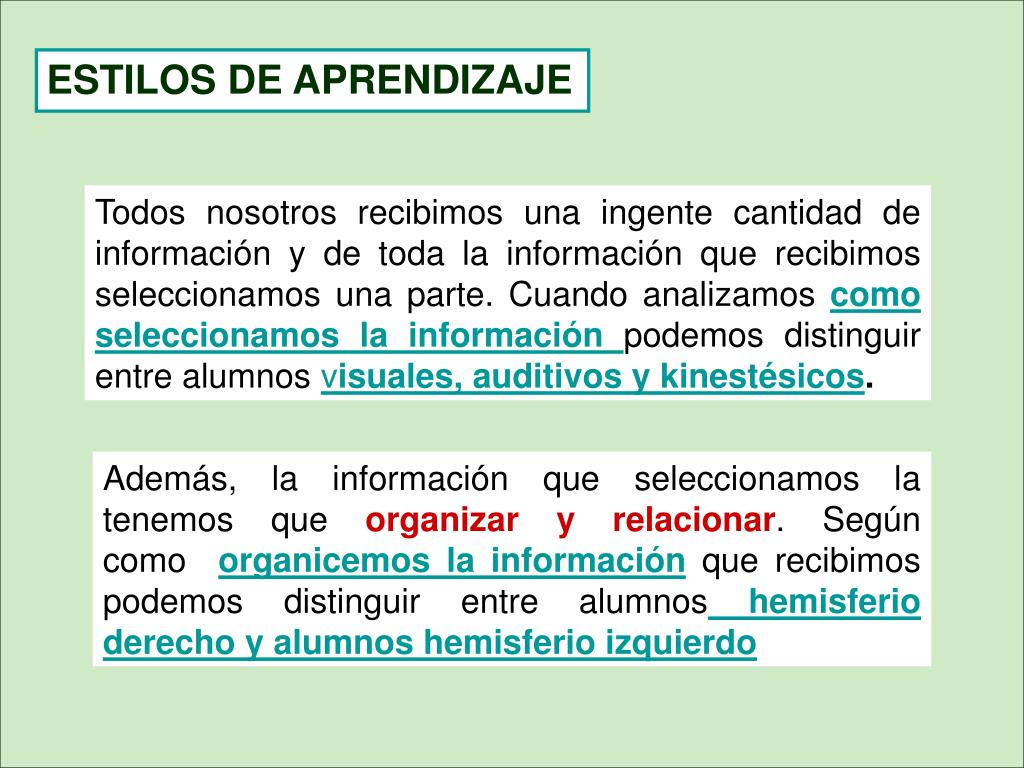 ESTILOS DE APRENDIZAJE

Todos nosotros recibimos una ingente cantidad de información y de toda la información que recibimos seleccionamos una parte. Cuando analizamos como seleccionamos la información podemos distinguir entre alumnos visuales, auditivos y kinestésicos.

Además, la información que seleccionamos la tenemos que organizar y relacionar. Según como organicemos la información que recibimos podemos distinguir entre alumnos hemisferio derecho y alumnos hemisferio izquierdo